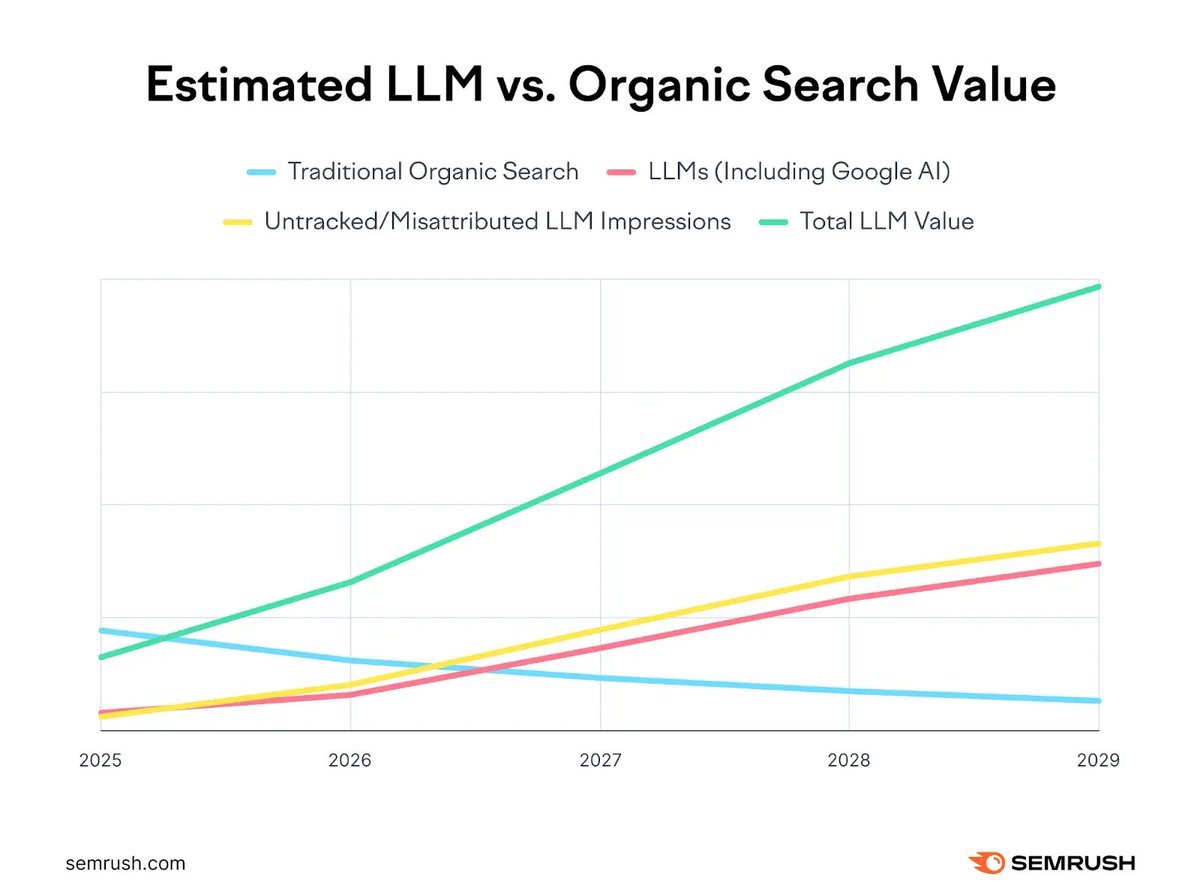 Estimated LLM vs. Organic Search Value

Traditional Organic Search
LLMs (Including Google AI)
Untracked/Misattributed LLM Impressions
Total LLM Value

2025
2026
2027
2028
2029

semrush.com

SEMRUSH